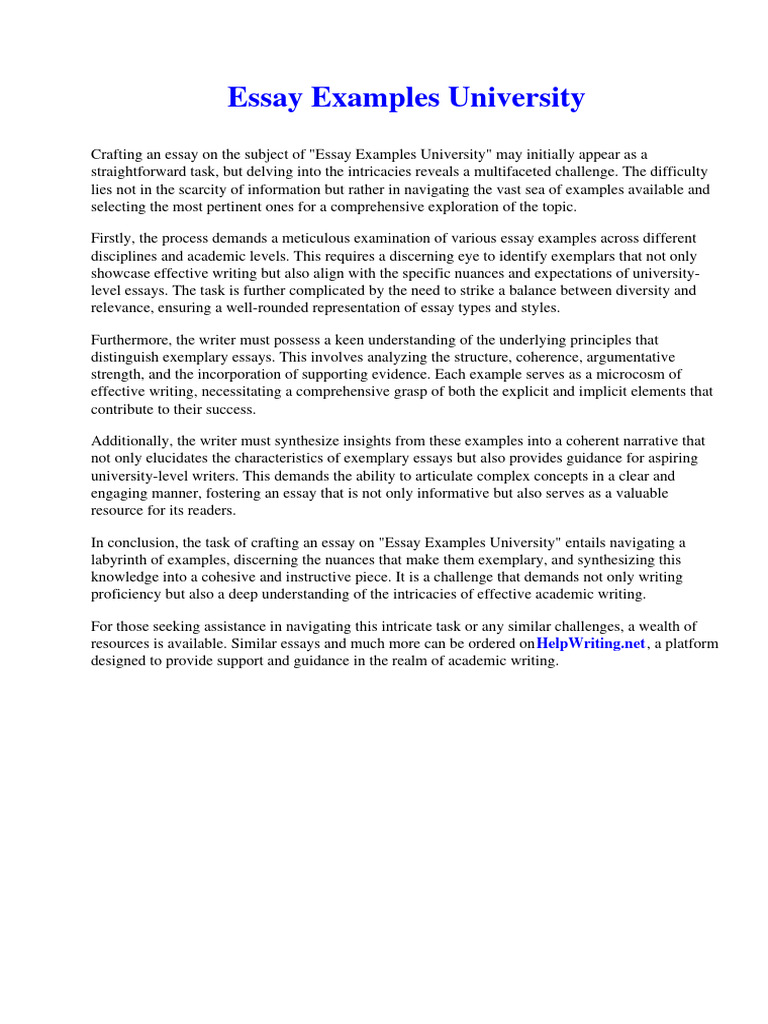 Essay Examples University

Crafting an essay on the subject of "Essay Examples University" may initially appear as a straightforward task, but delving into the intricacies reveals a multifaceted challenge. The difficulty lies not in the scarcity of information but rather in navigating the vast sea of examples available and selecting the most pertinent ones for a comprehensive exploration of the topic.

Firstly, the process demands a meticulous examination of various essay examples across different disciplines and academic levels. This requires a discerning eye to identify exemplars that not only showcase effective writing but also align with the specific nuances and expectations of university-level essays. The task is further complicated by the need to strike a balance between diversity and relevance, ensuring a well-rounded representation of essay types and styles.

Furthermore, the writer must possess a keen understanding of the underlying principles that distinguish exemplary essays. This involves analyzing the structure, coherence, argumentative strength, and the incorporation of supporting evidence. Each example serves as a microcosm of effective writing, necessitating a comprehensive grasp of both the explicit and implicit elements that contribute to their success.

Additionally, the writer must synthesize insights from these examples into a coherent narrative that not only elucidates the characteristics of exemplary essays but also provides guidance for aspiring university-level writers. This demands the ability to articulate complex concepts in a clear and engaging manner, fostering an essay that is not only informative but also serves as a valuable resource for its readers.

In conclusion, the task of crafting an essay on "Essay Examples University" entails navigating a labyrinth of examples, discerning the nuances that make them exemplary, and synthesizing this knowledge into a cohesive and instructive piece. It is a challenge that demands not only writing proficiency but also a deep understanding of the intricacies of effective academic writing.

For those seeking assistance in navigating this intricate task or any similar challenges, a wealth of resources is available. Similar essays and much more can be ordered onHelpWriting.net, a platform designed to provide support and guidance in the realm of academic writing.